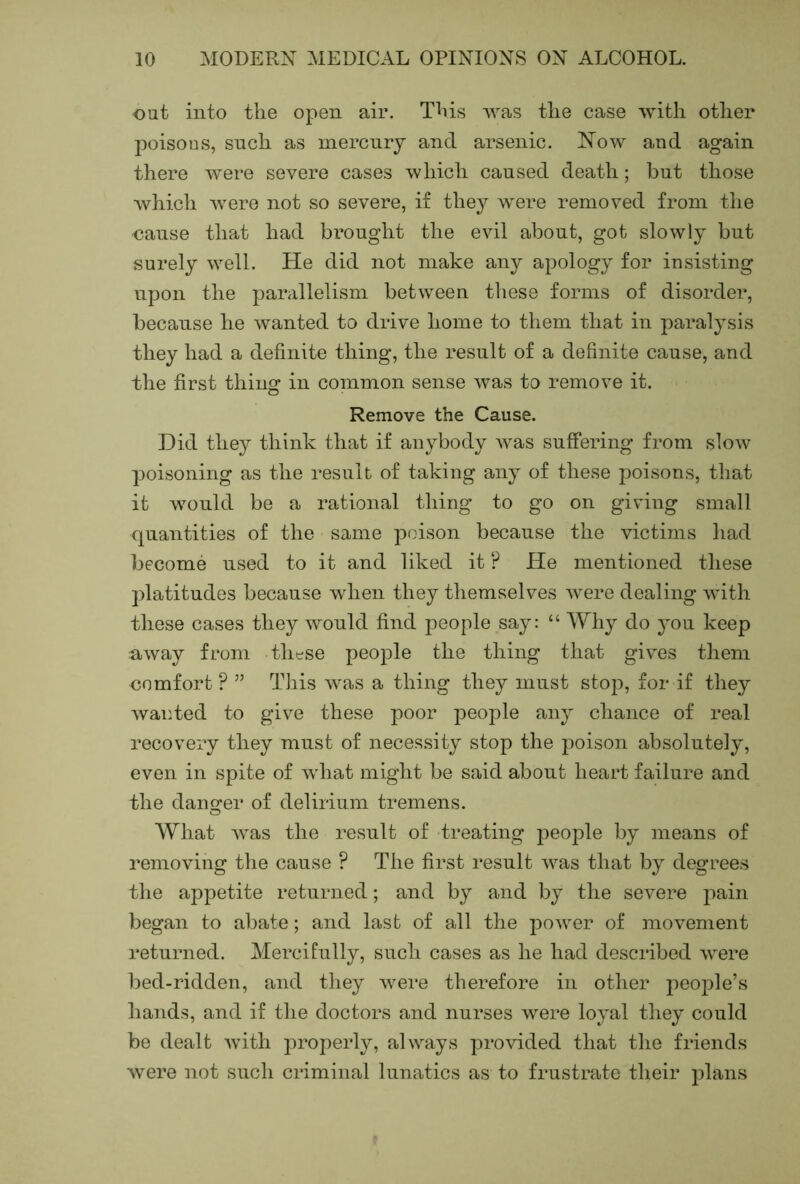 10 MODERN MEDICAL OPINIONS ON ALCOHOL.

out into the open air. This was the case with other poisons, such as mercury and arsenic. Now and again there were severe cases which caused death; but those which were not so severe, if they were removed from the cause that had brought the evil about, got slowly but surely well. He did not make any apology for insisting upon the parallelism between these forms of disorder, because he wanted to drive home to them that in paralysis they had a definite thing, the result of a definite cause, and the first thing in common sense was to remove it.

Remove the Cause.

Did they think that if anybody was suffering from slow poisoning as the result of taking any of these poisons, that it would be a rational thing to go on giving small quantities of the same poison because the victims had become used to it and liked it? He mentioned these platitudes because when they themselves were dealing with these cases they would find people say: "Why do you keep away from these people the thing that gives them comfort?" This was a thing they must stop, for if they wanted to give these poor people any chance of real recovery they must of necessity stop the poison absolutely, even in spite of what might be said about heart failure and the danger of delirium tremens.

What was the result of treating people by means of removing the cause? The first result was that by degrees the appetite returned; and by and by the severe pain began to abate; and last of all the power of movement returned. Mercifully, such cases as he had described were bed-ridden, and they were therefore in other people's hands, and if the doctors and nurses were loyal they could be dealt with properly, always provided that the friends were not such criminal lunatics as to frustrate their plans